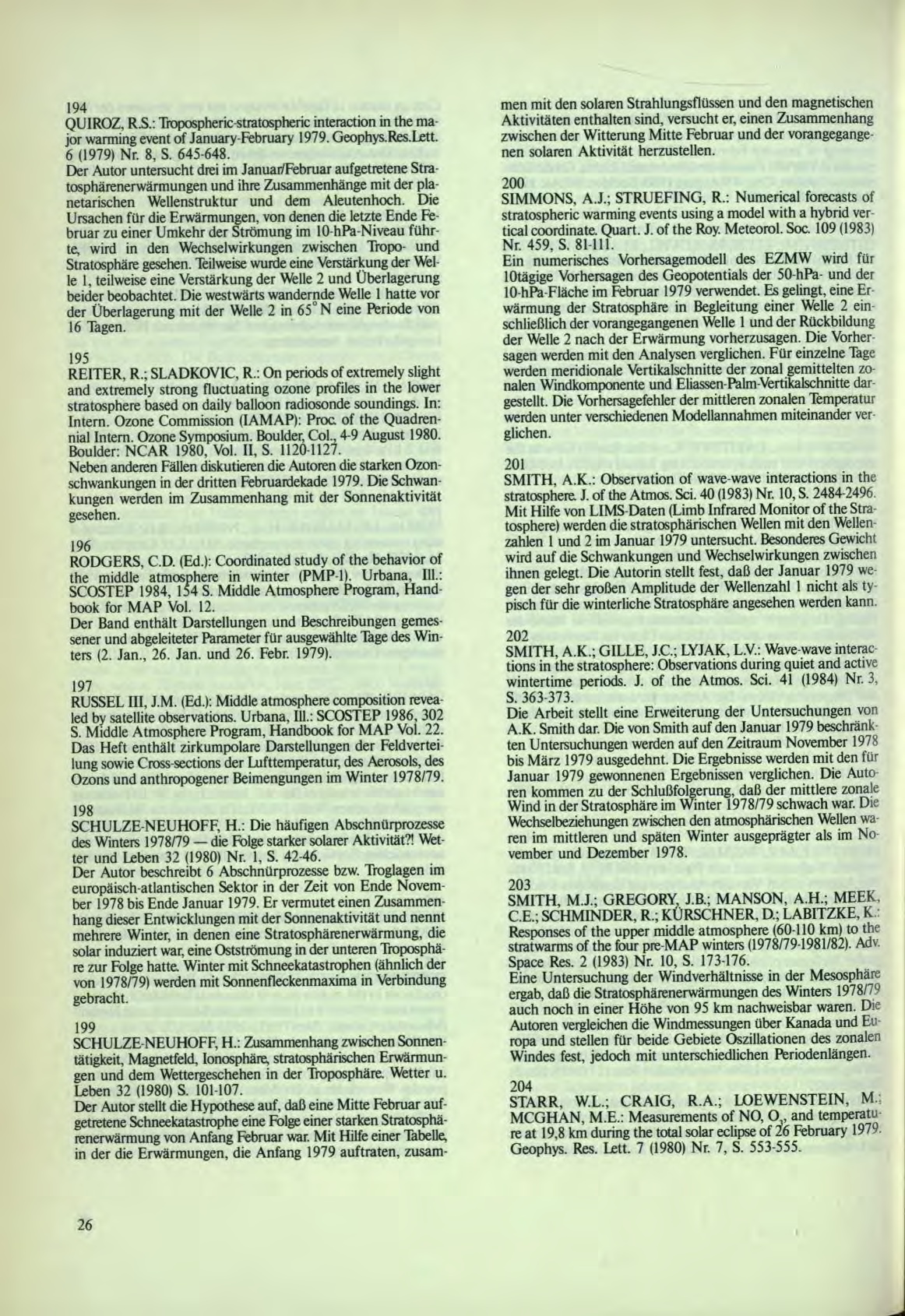 194
QUIROZ, R.S.: Tropospheric-stratospheric interaction in the major warming event of January-February 1979. Geophys.Res.Lett. 6 (1979) Nr. 8, S. 645-648.
Der Autor untersucht drei im Januar/Februar aufgetretene Stratosphärenerwärmungen und ihre Zusammenhänge mit der planetarischen Wellenstruktur und dem Aleutenhoch. Die Ursachen für die Erwärmungen, von denen die letzte Ende Februar zu einer Umkehr der Strömung im 10-hPa-Niveau führte, wird in den Wechselwirkungen zwischen Tropo- und Stratosphäre gesehen. Teilweise wurde eine Verstärkung der Welle 1, teilweise eine Verstärkung der Welle 2 und Überlagerung beider beobachtet. Die westwärts wandernde Welle 1 hatte vor der Überlagerung mit der Welle 2 in 65° N eine Periode von 16 Tagen.

195
REITER, R.; SLADKOVIC, R.: On periods of extremely slight and extremely strong fluctuating ozone profiles in the lower stratosphere based on daily balloon radiosonde soundings. In: Intern. Ozone Commission (IAMAP): Proc. of the Quadrennial Intern. Ozone Symposium. Boulder, Col., 4-9 August 1980. Boulder: NCAR 1980, Vol. II, S. 1120-1127.
Neben anderen Fällen diskutieren die Autoren die starken Ozonschwankungen in der dritten Februardekade 1979. Die Schwankungen werden im Zusammenhang mit der Sonnenaktivität gesehen.

196
RODGERS, C.D. (Ed.): Coordinated study of the behavior of the middle atmosphere in winter (PMP-1). Urbana, Ill.: SCOSTEP 1984, 154 S. Middle Atmosphere Program, Handbook for MAP Vol. 12.
Der Band enthält Darstellungen und Beschreibungen gemessener und abgeleiteter Parameter für ausgewählte Tage des Winters (2. Jan., 26. Jan. und 26. Febr. 1979).

197
RUSSEL III, J.M. (Ed.): Middle atmosphere composition revealed by satellite observations. Urbana, Ill.: SCOSTEP 1986, 302 S. Middle Atmosphere Program, Handbook for MAP Vol. 22.
Das Heft enthält zirkumpolare Darstellungen der Feldverteilung sowie Cross-sections der Lufttemperatur, des Aerosols, des Ozons und anthropogener Beimengungen im Winter 1978/79.

198
SCHULZE-NEUHOFF, H.: Die häufigen Abschnürprozesse des Winters 1978/79 — die Folge starker solarer Aktivität?! Wetter und Leben 32 (1980) Nr. 1, S. 42-46.
Der Autor beschreibt 6 Abschnürprozesse bzw. Troglagen im europäisch-atlantischen Sektor in der Zeit von Ende November 1978 bis Ende Januar 1979. Er vermutet einen Zusammenhang dieser Entwicklungen mit der Sonnenaktivität und nennt mehrere Winter, in denen eine Stratosphärenerwärmung, die solar induziert war, eine Ostströmung in der unteren Troposphäre zur Folge hatte. Winter mit Schneekatastrophen (ähnlich der von 1978/79) werden mit Sonnenfleckenmaxima in Verbindung gebracht.

199
SCHULZE-NEUHOFF, H.: Zusammenhang zwischen Sonnentätigkeit, Magnetfeld, Ionosphäre, stratosphärischen Erwärmungen und dem Wettergeschehen in der Troposphäre. Wetter u. Leben 32 (1980) S. 101-107.
Der Autor stellt die Hypothese auf, daß eine Mitte Februar aufgetretene Schneekatastrophe eine Folge einer starken Stratosphärenerwärmung von Anfang Februar war. Mit Hilfe einer Tabelle, in der die Erwärmungen, die Anfang 1979 auftraten, zusammen mit den solaren Strahlungsflüssen und den magnetischen Aktivitäten enthalten sind, versucht er, einen Zusammenhang zwischen der Witterung Mitte Februar und der vorangegangenen solaren Aktivität herzustellen.

200
SIMMONS, A.J.; STRUEFING, R.: Numerical forecasts of stratospheric warming events using a model with a hybrid vertical coordinate. Quart. J. of the Roy. Meteorol. Soc. 109 (1983) Nr. 459, S. 81-111.
Ein numerisches Vorhersagemodell des EZMW wird für 10tägige Vorhersagen des Geopotentials der 50-hPa- und der 10-hPa-Fläche im Februar 1979 verwendet. Es gelingt, eine Erwärmung der Stratosphäre in Begleitung einer Welle 2 einschließlich der vorangegangenen Welle 1 und der Rückbildung der Welle 2 nach der Erwärmung vorherzusagen. Die Vorhersagen werden mit den Analysen verglichen. Für einzelne Tage werden meridionale Vertikalschnitte der zonal gemittelten zonalen Windkomponente und Eliassen-Palm-Vertikalschnitte dargestellt. Die Vorhersagefehler der mittleren zonalen Temperatur werden unter verschiedenen Modellannahmen miteinander verglichen.

201
SMITH, A.K.: Observation of wave-wave interactions in the stratosphere. J. of the Atmos. Sci. 40 (1983) Nr. 10, S. 2484-2496.
Mit Hilfe von LIMS-Daten (Limb Infrared Monitor of the Stratosphere) werden die stratosphärischen Wellen mit den Wellenzahlen 1 und 2 im Januar 1979 untersucht. Besonderes Gewicht wird auf die Schwankungen und Wechselwirkungen zwischen ihnen gelegt. Die Autorin stellt fest, daß der Januar 1979 wegen der sehr großen Amplitude der Wellenzahl 1 nicht als typisch für die winterliche Stratosphäre angesehen werden kann.

202
SMITH, A.K.; GILLE, J.C.; LYJAK, L.V.: Wave-wave interactions in the stratosphere: Observations during quiet and active wintertime periods. J. of the Atmos. Sci. 41 (1984) Nr. 3, S. 363-373.
Die Arbeit stellt eine Erweiterung der Untersuchungen von A.K. Smith dar. Die von Smith auf den Januar 1979 beschränkten Untersuchungen werden auf den Zeitraum November 1978 bis März 1979 ausgedehnt. Die Ergebnisse werden mit den für Januar 1979 gewonnenen Ergebnissen verglichen. Die Autoren kommen zu der Schlußfolgerung, daß der mittlere zonale Wind in der Stratosphäre im Winter 1978/79 schwach war. Die Wechselbeziehungen zwischen den atmosphärischen Wellen waren im mittleren und späten Winter ausgeprägter als im November und Dezember 1978.

203
SMITH, M.J.; GREGORY, J.B.; MANSON, A.H.; MEEK, C.E.; SCHMINDER, R.; KÜRSCHNER, D.; LABITZKE, K.: Responses of the upper middle atmosphere (60-110 km) to the stratwarms of the four pre-MAP winters (1978/79-1981/82). Adv. Space Res. 2 (1983) Nr. 10, S. 173-176.
Eine Untersuchung der Windverhältnisse in der Mesosphäre ergab, daß die Stratosphärenerwärmungen des Winters 1978/79 auch noch in einer Höhe von 95 km nachweisbar waren. Die Autoren vergleichen die Windmessungen über Kanada und Europa und stellen für beide Gebiete Oszillationen des zonalen Windes fest, jedoch mit unterschiedlichen Periodenlängen.

204
STARR, W.L.; CRAIG, R.A.; LOEWENSTEIN, M.; MCGHAN, M.E.: Measurements of NO, $O_3$, and temperature at 19,8 km during the total solar eclipse of 26 February 1979. Geophys. Res. Lett. 7 (1980) Nr. 7, S. 553-555.

26